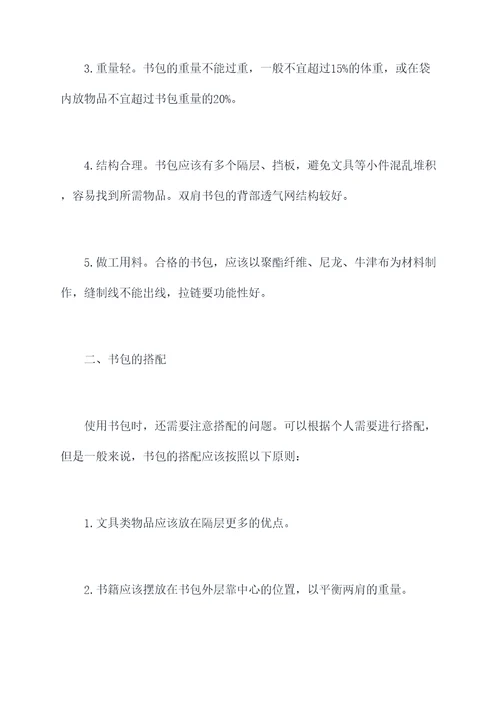 3. 重量轻。书包的重量不能过重，一般不宜超过15%的体重，或在袋内放物品不宜超过书包重量的20%。

4. 结构合理。书包应该有多个隔层、挡板，避免文具等小件混乱堆积，容易找到所需物品。双肩书包的背部透气网结构较好。

5. 做工用料。合格的书包，应该以聚酯纤维、尼龙、牛津布为材料制作，缝制线不能出线，拉链要功能性好。

二、书包的搭配

使用书包时，还需要注意搭配的问题。可以根据个人需要进行搭配，但是一般来说，书包的搭配应该按照以下原则：

1. 文具类物品应该放在隔层更多的优点。

2. 书籍应该摆放在书包外层靠中心的位置，以平衡两肩的重量。